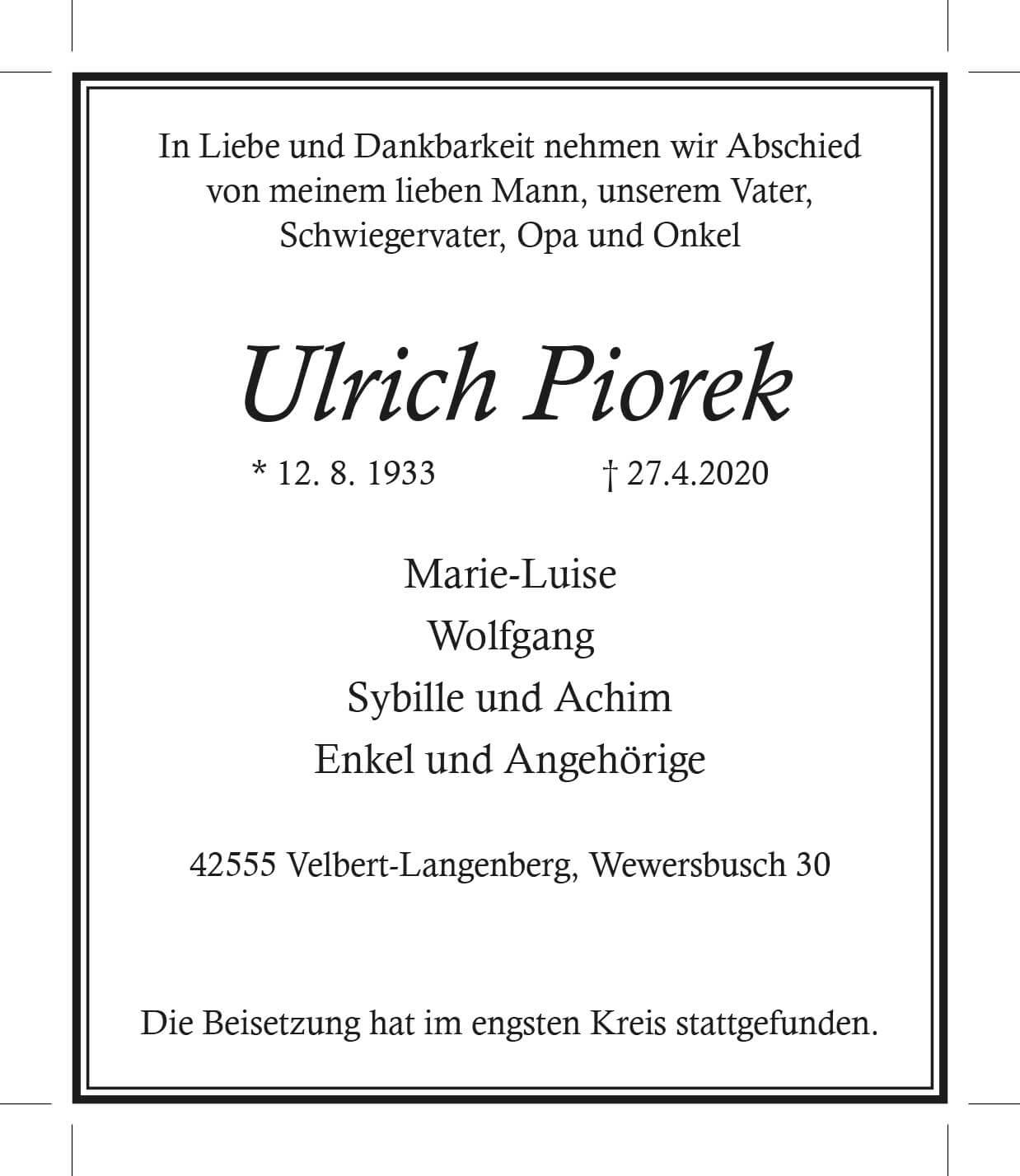 In Liebe und Dankbarkeit nehmen wir Abschied von meinem lieben Mann, unserem Vater, Schwiegervater, Opa und Onkel

Ulrich Piorek

* 12. 8. 1933 † 27.4.2020

Marie-Luise
Wolfgang
Sybille und Achim
Enkel und Angehörige

42555 Velbert-Langenberg, Wewersbusch 30

Die Beisetzung hat im engsten Kreis stattgefunden.